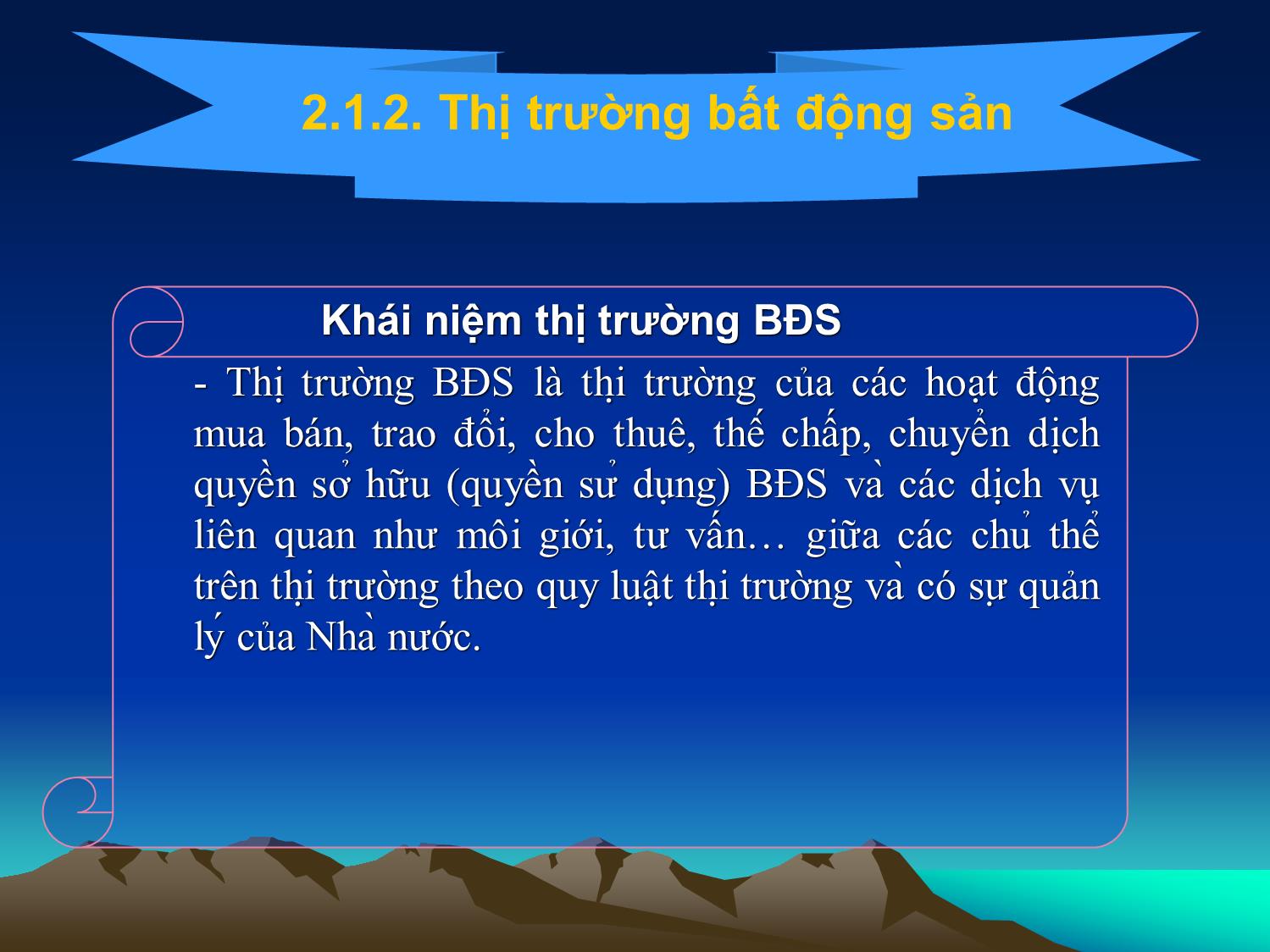 2.1.2. Thị trường bất động sản

Khái niệm thị trường BĐS

- Thị trường BĐS là thị trường của các hoạt động mua bán, trao đổi, cho thuê, thế chấp, chuyển dịch quyền sở hữu (quyền sử dụng) BĐS và các dịch vụ liên quan như môi giới, tư vấn… giữa các chủ thể trên thị trường theo quy luật thị trường và có sự quản lý của Nhà nước.